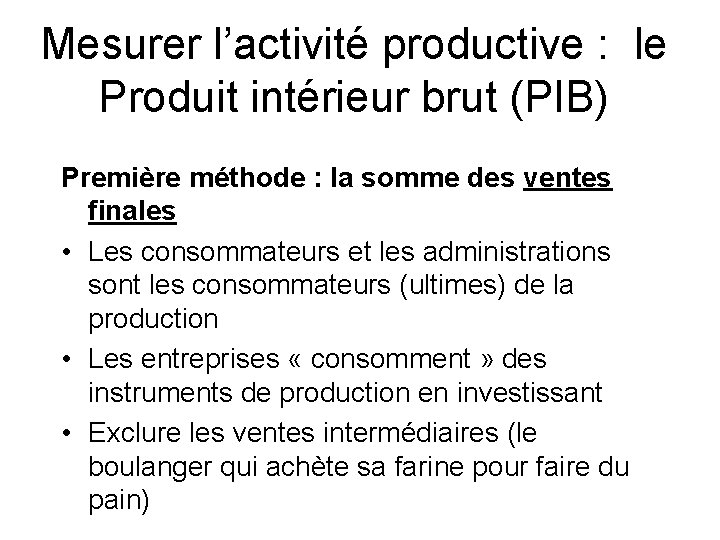 Mesurer l’activité productive : le Produit intérieur brut (PIB)

Première méthode : la somme des ventes finales

• Les consommateurs et les administrations sont les consommateurs (ultimes) de la production
• Les entreprises « consomment » des instruments de production en investissant
• Exclure les ventes intermédiaires (le boulanger qui achète sa farine pour faire du pain)